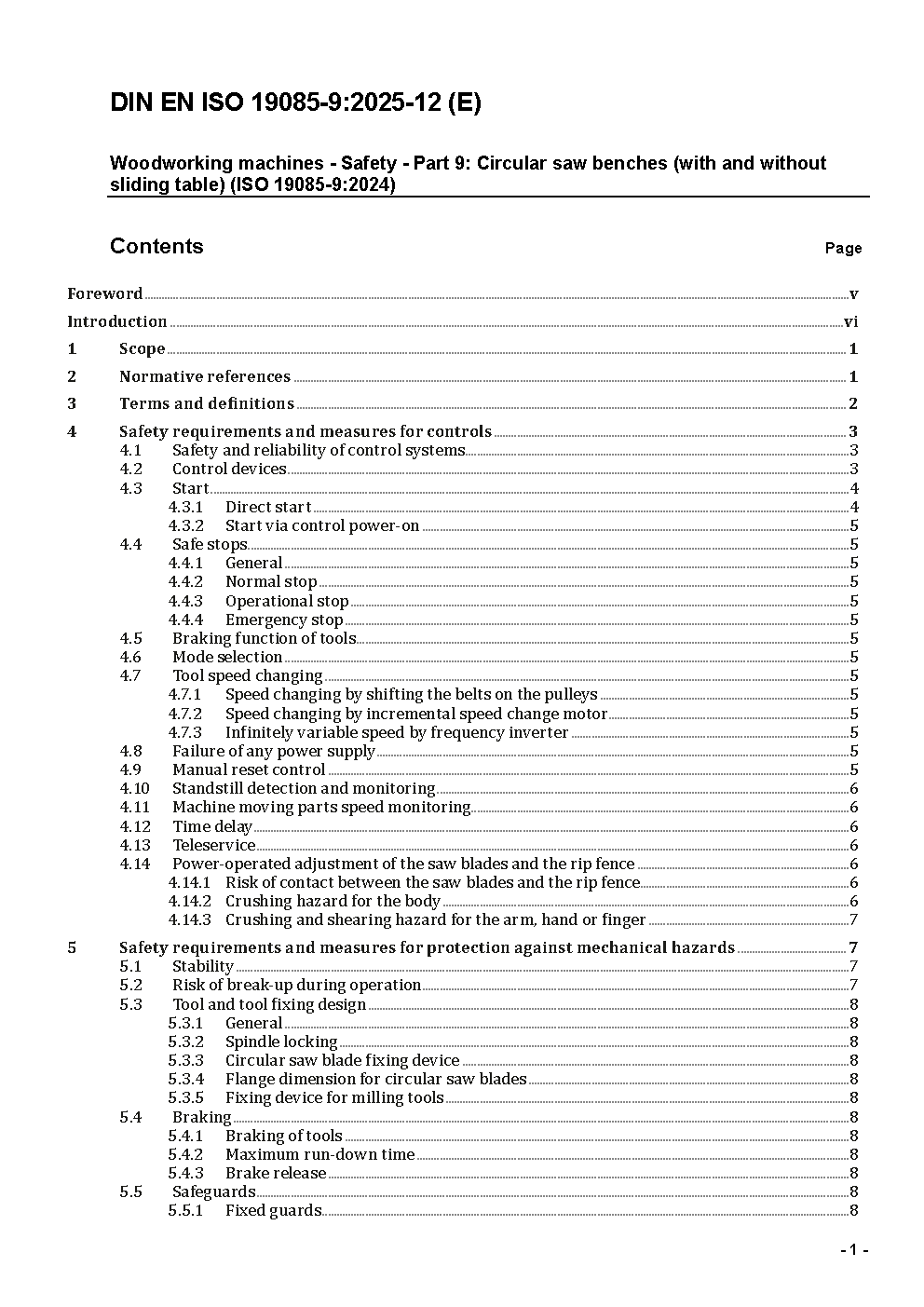 DIN EN ISO 19085-9:2025-12 (E)

Woodworking machines - Safety - Part 9: Circular saw benches (with and without sliding table) (ISO 19085-9:2024)

Contents Page

Foreword v
Introduction vi
1 Scope 1
2 Normative references 1
3 Terms and definitions 2
4 Safety requirements and measures for controls 3
4.1 Safety and reliability of control systems 3
4.2 Control devices 3
4.3 Start 4
4.3.1 Direct start 4
4.3.2 Start via control power-on 5
4.4 Safe stops 5
4.4.1 General 5
4.4.2 Normal stop 5
4.4.3 Operational stop 5
4.4.4 Emergency stop 5
4.5 Braking function of tools 5
4.6 Mode selection 5
4.7 Tool speed changing 5
4.7.1 Speed changing by shifting the belts on the pulleys 5
4.7.2 Speed changing by incremental speed change motor 5
4.7.3 Infinitely variable speed by frequency inverter 5
4.8 Failure of any power supply 5
4.9 Manual reset control 5
4.10 Standstill detection and monitoring 6
4.11 Machine moving parts speed monitoring 6
4.12 Time delay 6
4.13 Teleservice 6
4.14 Power-operated adjustment of the saw blades and the rip fence 6
4.14.1 Risk of contact between the saw blades and the rip fence 6
4.14.2 Crushing hazard for the body 6
4.14.3 Crushing and shearing hazard for the arm, hand or finger 7
5 Safety requirements and measures for protection against mechanical hazards 7
5.1 Stability 7
5.2 Risk of break-up during operation 7
5.3 Tool and tool fixing design 8
5.3.1 General 8
5.3.2 Spindle locking 8
5.3.3 Circular saw blade fixing device 8
5.3.4 Flange dimension for circular saw blades 8
5.3.5 Fixing device for milling tools 8
5.4 Braking 8
5.4.1 Braking of tools 8
5.4.2 Maximum run-down time 8
5.4.3 Brake release 8
5.5 Safeguards 8
5.5.1 Fixed guards 8

- 1 -